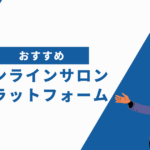 おすすめ
ンラインサロン
ラットフォーム